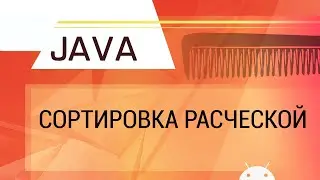 JAVA

СОРТИРОВКА РАСЧЕСКОЙ